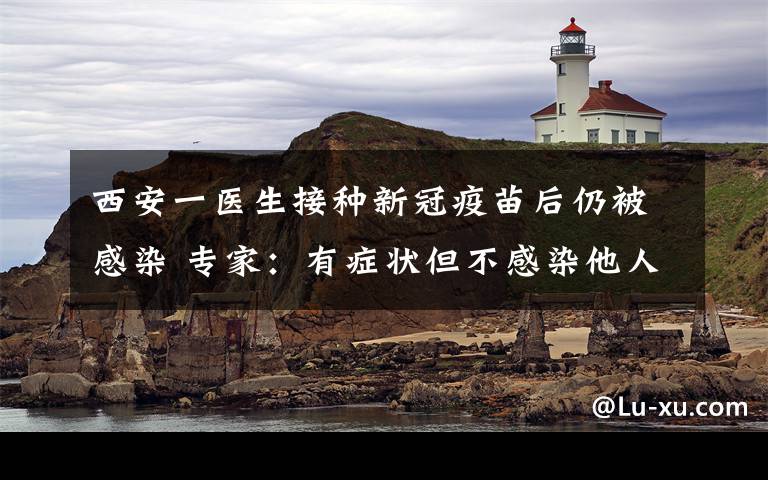 西安一医生接种新冠疫苗后仍被感染 专家：有症状但不感染他人

@Lu-xu.com